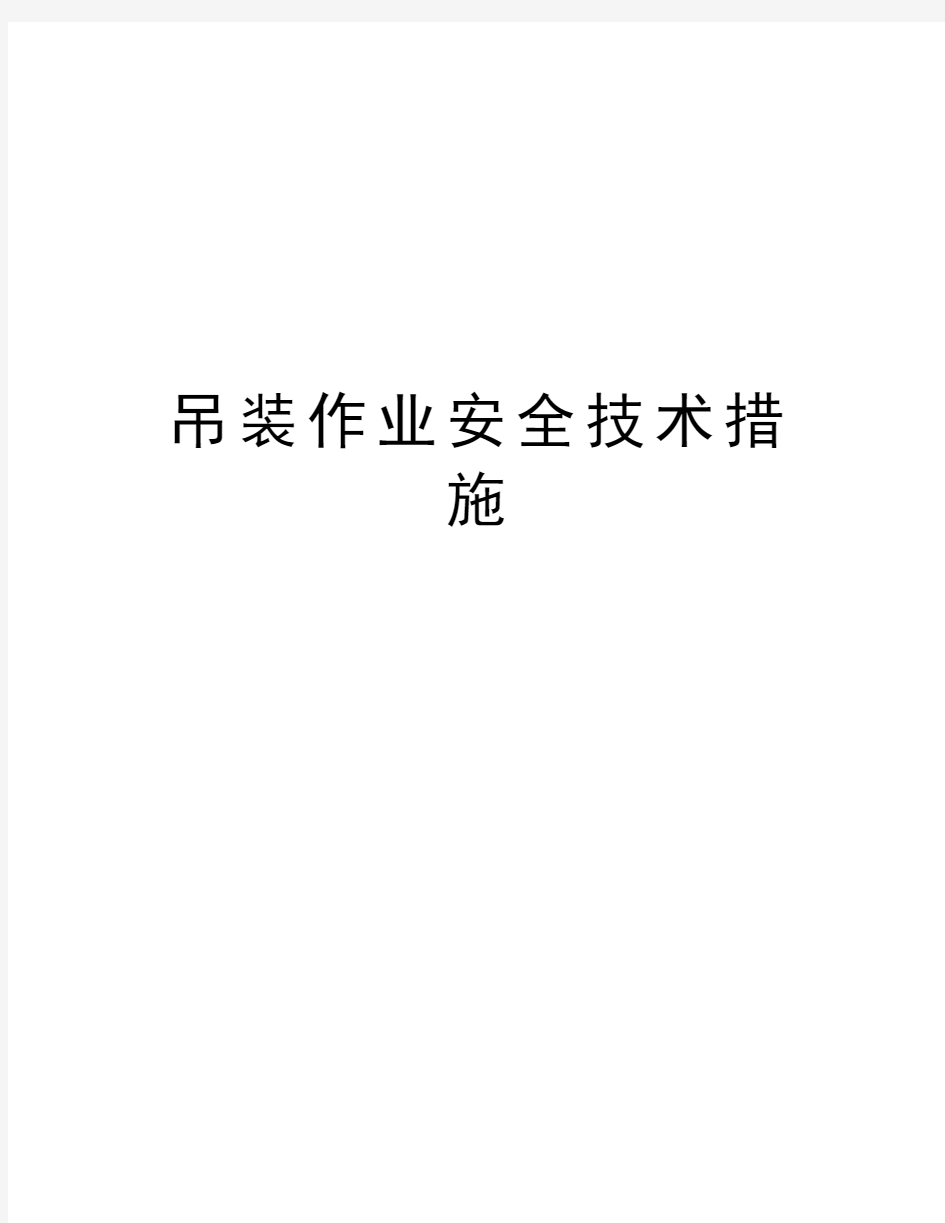 吊装作业安全技术措施